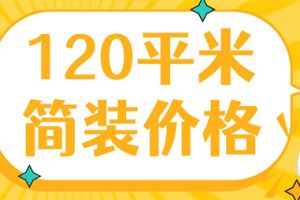 120平米
简装价格